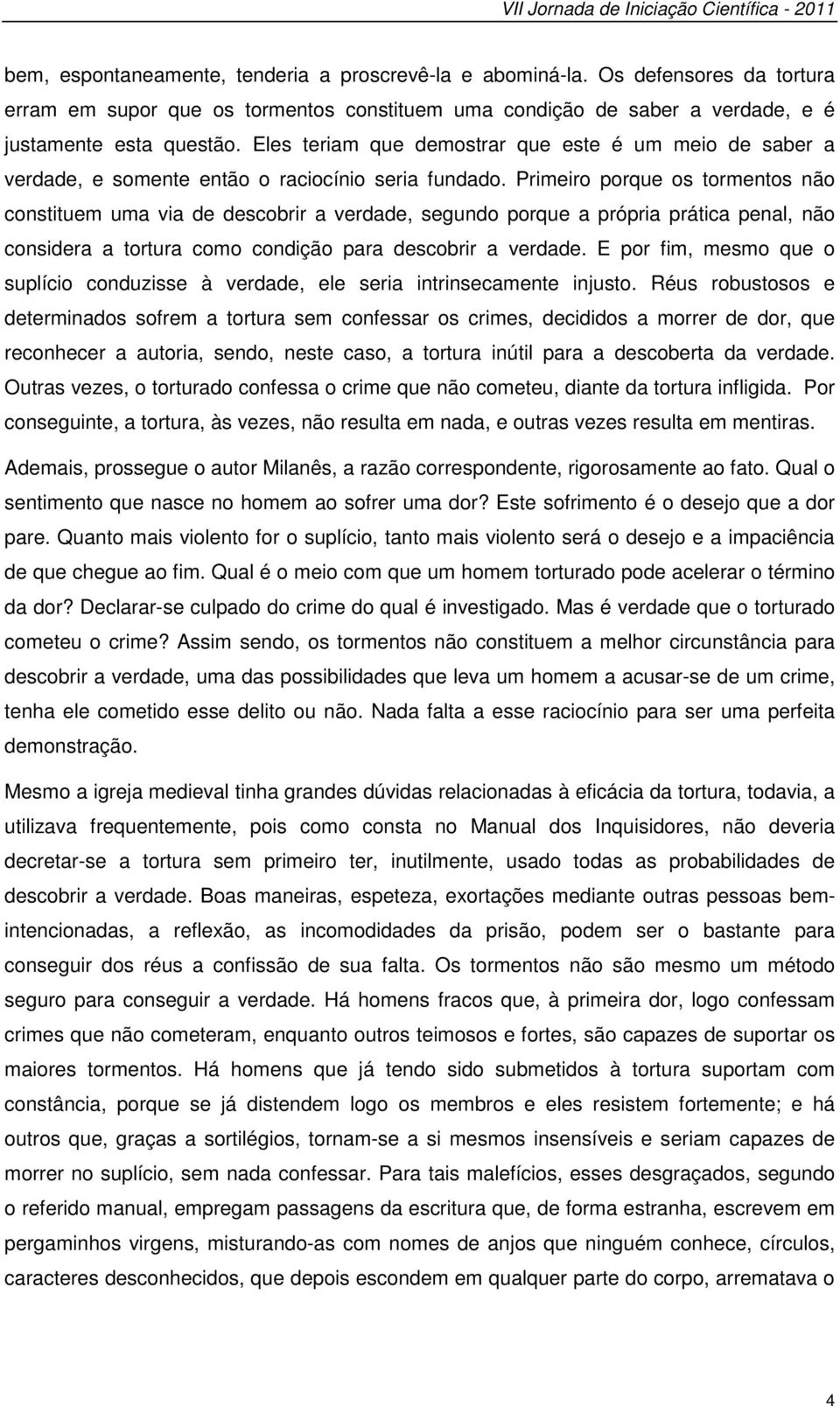 VII Jornada de Iniciação Científica - 2011

bem, espontaneamente, tenderia a proscrevê-la e abominá-la. Os defensores da tortura erram em supor que os tormentos constituem uma condição de saber a verdade, e é justamente esta questão. Eles teriam que demostrar que este é um meio de saber a verdade, e somente então o raciocínio seria fundado. Primeiro porque os tormentos não constituem uma via de descobrir a verdade, segundo porque a própria prática penal, não considera a tortura como condição para descobrir a verdade. E por fim, mesmo que o suplício conduzisse à verdade, ele seria intrinsecamente injusto. Réus robustosos e determinados sofrem a tortura sem confessar os crimes, decididos a morrer de dor, que reconhecer a autoria, sendo, neste caso, a tortura inútil para a descoberta da verdade. Outras vezes, o torturado confessa o crime que não cometeu, diante da tortura infligida. Por conseguinte, a tortura, às vezes, não resulta em nada, e outras vezes resulta em mentiras.

Ademais, prossegue o autor Milanês, a razão correspondente, rigorosamente ao fato. Qual o sentimento que nasce no homem ao sofrer uma dor? Este sofrimento é o desejo que a dor pare. Quanto mais violento for o suplício, tanto mais violento será o desejo e a impaciência de que chegue ao fim. Qual é o meio com que um homem torturado pode acelerar o término da dor? Declarar-se culpado do crime do qual é investigado. Mas é verdade que o torturado cometeu o crime? Assim sendo, os tormentos não constituem a melhor circunstância para descobrir a verdade, uma das possibilidades que leva um homem a acusar-se de um crime, tenha ele cometido esse delito ou não. Nada falta a esse raciocínio para ser uma perfeita demonstração.

Mesmo a igreja medieval tinha grandes dúvidas relacionadas à eficácia da tortura, todavia, a utilizava frequentemente, pois como consta no Manual dos Inquisidores, não deveria decretar-se a tortura sem primeiro ter, inutilmente, usado todas as probabilidades de descobrir a verdade. Boas maneiras, espeteza, exortações mediante outras pessoas bem-intencionadas, a reflexão, as incomodidades da prisão, podem ser o bastante para conseguir dos réus a confissão de sua falta. Os tormentos não são mesmo um método seguro para conseguir a verdade. Há homens fracos que, à primeira dor, logo confessam crimes que não cometeram, enquanto outros teimosos e fortes, são capazes de suportar os maiores tormentos. Há homens que já tendo sido submetidos à tortura suportam com constância, porque se já distendem logo os membros e eles resistem fortemente; e há outros que, graças a sortilégios, tornam-se a si mesmos insensíveis e seriam capazes de morrer no suplício, sem nada confessar. Para tais malefícios, esses desgraçados, segundo o referido manual, empregam passagens da escritura que, de forma estranha, escrevem em pergaminhos virgens, misturando-as com nomes de anjos que ninguém conhece, círculos, caracteres desconhecidos, que depois escondem em qualquer parte do corpo, arrematava o

4